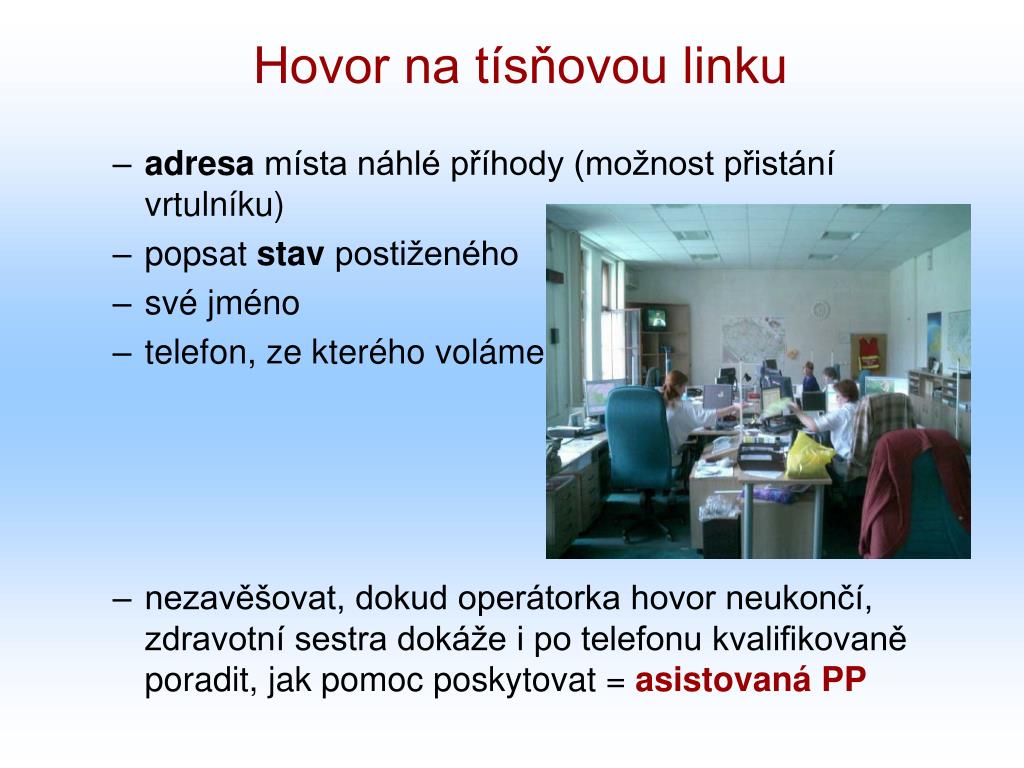 Hovor na tísňovou linku

– adresa místa náhlé příhody (možnost přistání vrtulníku)
– popsat stav postiženého
– své jméno
– telefon, ze kterého voláme

– nezavěšovat, dokud operátorka hovor neukončí, zdravotní sestra dokáže i po telefonu kvalifikovaně poradit, jak pomoc poskytovat = asistovaná PP